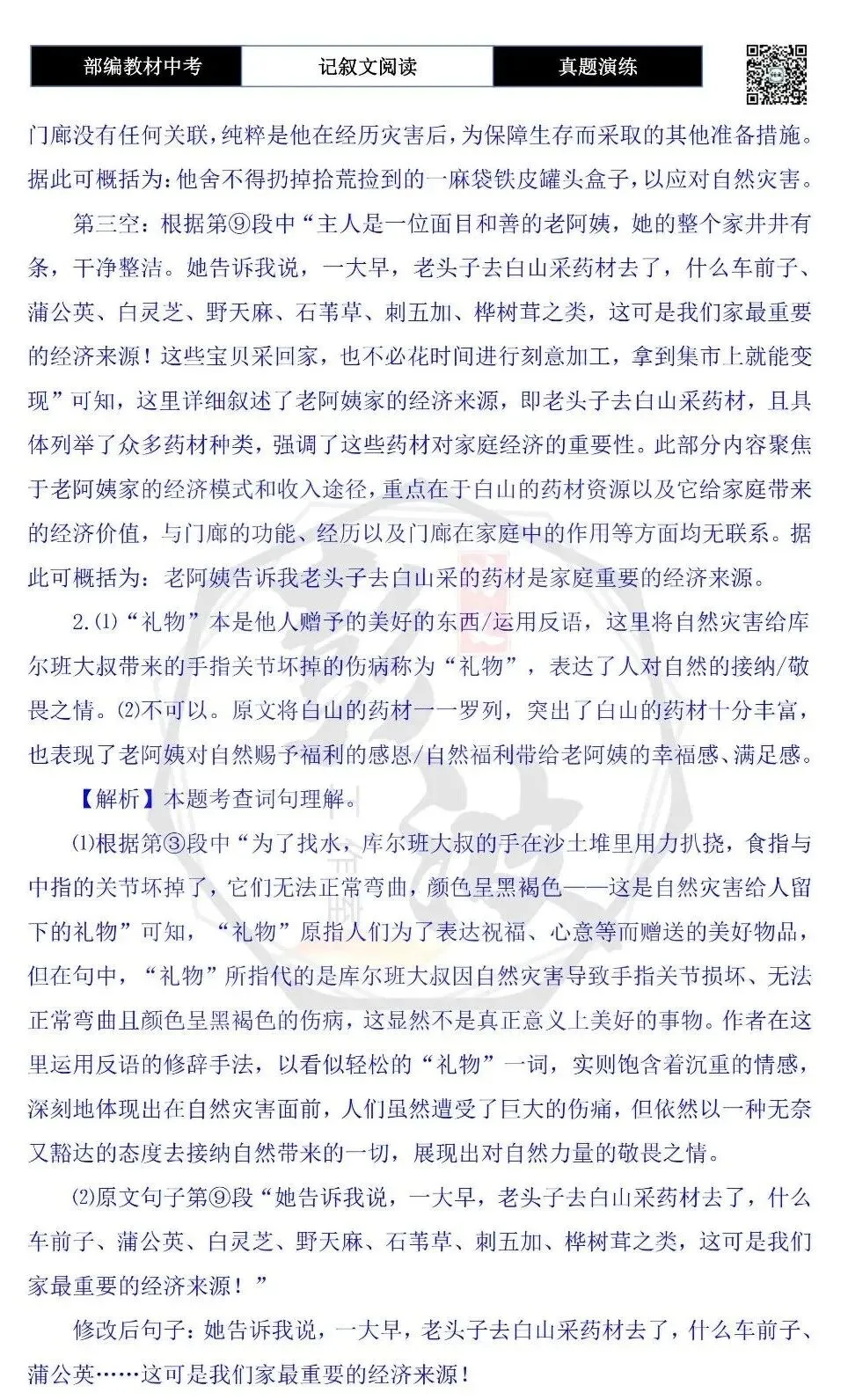 部编教材中考 记叙文阅读 真题演练

门廊没有任何关联，纯粹是他在经历灾害后，为保障生存而采取的其他准备措施。据此可概括为：他舍不得扔掉拾荒捡到的一麻袋铁皮罐头盒子，以应对自然灾害。

第三空：根据第⑨段中“主人是一位面目和善的老阿姨，她的整个家井井有条，干净整洁。她告诉我说，一大早，老头子去白山采药材去了，什么车前子、蒲公英、白灵芝、野天麻、石苇草、刺五加、桦树茸之类，这可是我们家最重要的经济来源！这些宝贝采回家，也不必花时间进行刻意加工，拿到集市上就能变现”可知，这里详细叙述了老阿姨家的经济来源，即老头子去白山采药材，且具体列举了众多药材种类，强调了这些药材对家庭经济的重要性。此部分内容聚焦于老阿姨家的经济模式和收入途径，重点在于白山的药材资源以及它给家庭带来的经济价值，与门廊的功能、经历以及门廊在家庭中的作用等方面均无联系。据此可概括为：老阿姨告诉我老头子去白山采的药材是家庭重要的经济来源。

2.⑴“礼物”本是他人赠予的美好的东西/运用反语，这里将自然灾害给库尔班大叔带来的手指关节坏掉的伤病称为“礼物”，表达了人对自然的接纳/敬畏之情。⑵不可以。原文将白山的药材一一罗列，突出了白山的药材十分丰富，也表现了老阿姨对自然赐予福利的感恩/自然福利带给老阿姨的幸福感、满足感。

【解析】本题考查词句理解。

⑴根据第③段中“为了找水，库尔班大叔的手在沙土堆里用力扒挠，食指与中指的关节坏掉了，它们无法正常弯曲，颜色呈黑褐色——这是自然灾害给人留下的礼物”可知，“礼物”原指人们为了表达祝福、心意等而赠送的美好物品，但在句中，“礼物”所指代的是库尔班大叔因自然灾害导致手指关节损坏、无法正常弯曲且颜色呈黑褐色的伤病，这显然不是真正意义上美好的事物。作者在这里运用反语的修辞手法，以看似轻松的“礼物”一词，实则饱含着沉重的情感，深刻地体现出在自然灾害面前，人们虽然遭受了巨大的伤痛，但依然以一种无奈又豁达的态度去接纳自然带来的一切，展现出对自然力量的敬畏之情。

⑵原文句子第⑨段“她告诉我说，一大早，老头子去白山采药材去了，什么车前子、蒲公英、白灵芝、野天麻、石苇草、刺五加、桦树茸之类，这可是我们家最重要的经济来源！”

修改后句子：她告诉我说，一大早，老头子去白山采药材去了，什么车前子、蒲公英……这可是我们家最重要的经济来源！